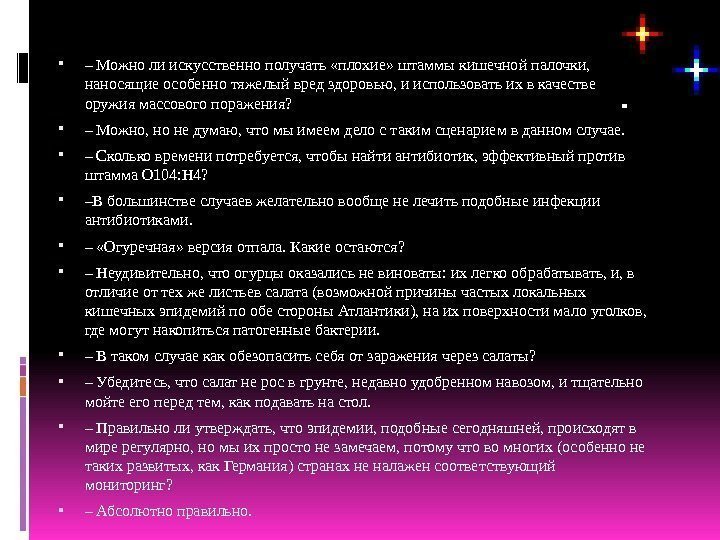 – Можно ли искусственно получать «плохие» штаммы кишечной палочки, наносящие особенно тяжелый вред здоровью, и использовать их в качестве оружия массового поражения?

– Можно, но не думаю, что мы имеем дело с таким сценарием в данном случае.

– Сколько времени потребуется, чтобы найти антибиотик, эффективный против штамма O104:H4?

–В большинстве случаев желательно вообще не лечить подобные инфекции антибиотиками.

– «Огуречная» версия отпала. Какие остаются?

– Неудивительно, что огурцы оказались не виноваты: их легко обрабатывать, и, в отличие от тех же листьев салата (возможной причины частых локальных кишечных эпидемий по обе стороны Атлантики), на их поверхности мало уголков, где могут накопиться патогенные бактерии.

– В таком случае как обезопасить себя от заражения через салаты?

– Убедитесь, что салат не рос в грунте, недавно удобренном навозом, и тщательно мойте его перед тем, как подавать на стол.

– Правильно ли утверждать, что эпидемии, подобные сегодняшней, происходят в мире регулярно, но мы их просто не замечаем, потому что во многих (особенно не таких развитых, как Германия) странах не налажен соответствующий мониторинг?

– Абсолютно правильно.